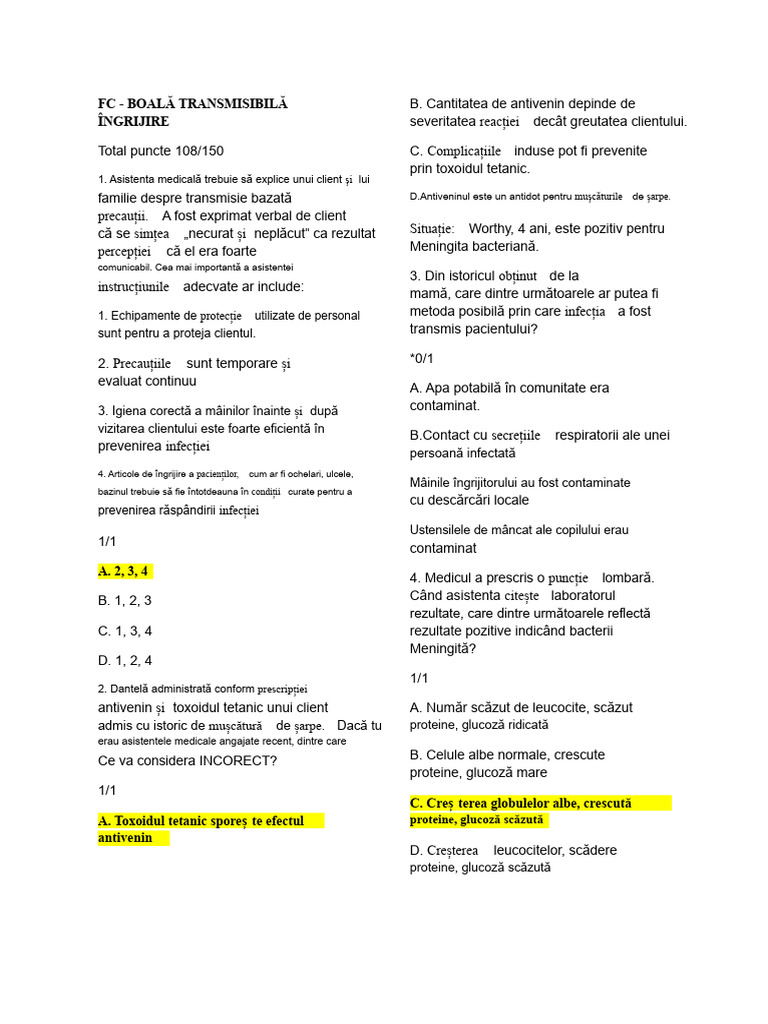 FC - BOALĂ TRANSMISIBILĂ ÎNGRIJIRE

Total puncte 108/150

1. Asistenta medicală trebuie să explice unui client și lui familie despre transmisie bazată precauții. A fost exprimat verbal de client că se simțea „necurat și neplăcut" ca rezultat percepției că el era foarte comunicabil. Cea mai importantă a asistentei instrucțiunile adecvate ar include:

1. Echipamente de protecție utilizate de personal sunt pentru a proteja clientul.

2. Precauțiile sunt temporare și evaluat continuu

3. Igiena corectă a mâinilor înainte și după vizitarea clientului este foarte eficientă în prevenirea infecției

4. Articole de îngrijire a pacienților, cum ar fi ochelari, ulcele, bazinul trebuie să fie întotdeauna în condiții curate pentru a prevenirea răspândirii infecției

1/1

A. 2, 3, 4

B. 1, 2, 3

C. 1, 3, 4

D. 1, 2, 4

2. Dantelă administrată conform prescripției antivenin și toxoidul tetanic unui client admis cu istoric de mușcătură de șarpe. Dacă tu erau asistentele medicale angajate recent, dintre care Ce va considera INCORECT?

1/1

A. Toxoidul tetanic sporeș te efectul antivenin

B. Cantitatea de antivenin depinde de severitatea reacției decât greutatea clientului.

C. Complicațiile induse pot fi prevenite prin toxoidul tetanic.

D.Antiveninul este un antidot pentru mușcăturile de șarpe.

Situație: Worthy, 4 ani, este pozitiv pentru Meningita bacteriană.

3. Din istoricul obținut de la mamă, care dintre următoarele ar putea fi metoda posibilă prin care infecția a fost transmis pacientului?

*0/1

A. Apa potabilă în comunitate era contaminat.

B.Contact cu secrețiile respiratorii ale unei persoană infectată

Mâinile îngrijitorului au fost contaminate cu descărcări locale

Ustensilele de mâncat ale copilului erau contaminat

4. Medicul a prescris o puncție lombară. Când asistenta citește laboratorul rezultate, care dintre următoarele reflectă rezultate pozitive indicând bacterii Meningită?

1/1

A. Număr scăzut de leucocite, scăzut proteine, glucoză ridicată

B. Celule albe normale, crescute proteine, glucoză mare

C. Creș terea globulelor albe, crescută proteine, glucoză scăzută

D. Creșterea leucocitelor, scădere proteine, glucoză scăzută